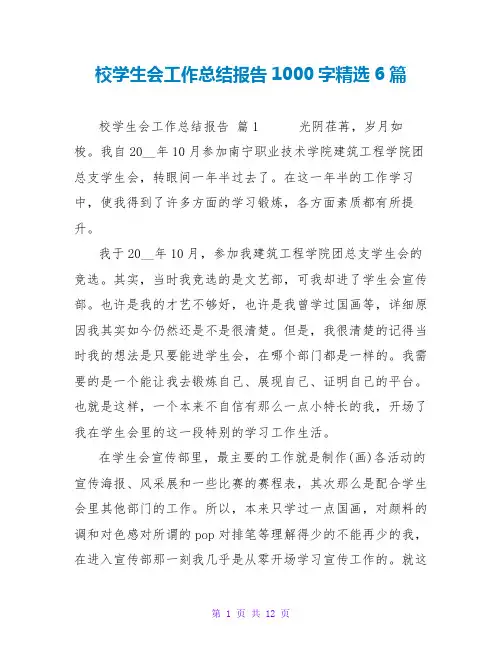 校学生会工作总结报告 1000 字精选 6 篇

校学生会工作总结报告 篇 1　　光阴荏苒，岁月如梭。我自 20__年 10 月参加南宁职业技术学院建筑工程学院团总支学生会，转眼间一年半过去了。在这一年半的工作学习中，使我得到了许多方面的学习锻炼，各方面素质都有所提升。

我于 20__年 10 月，参加我建筑工程学院团总支学生会的竞选。其实，当时我竞选的是文艺部，可我却进了学生会宣传部。也许是我的才艺不够好，也许是我曾学过国画等，详细原因我其实如今仍然还是不是很清楚。但是，我很清楚的记得当时我的想法是只要能进学生会，在哪个部门都是一样的。我需要的是一个能让我去锻炼自己、展现自己、证明自己的平台。也就是这样，一个本来不自信有那么一点小特长的我，开场了我在学生会里的这一段特别的学习工作生活。

在学生会宣传部里，最主要的工作就是制作(画)各活动的宣传海报、风采展和一些比赛的赛程表，其次那么是配合学生会里其他部门的工作。所以，本来只学过一点国画，对颜料的调和对色感对所谓的 pop 对排笔等理解得少的不能再少的我，在进入宣传部那一刻我几乎是从零开场学习宣传工作的。就这

第 1 页 共 12 页